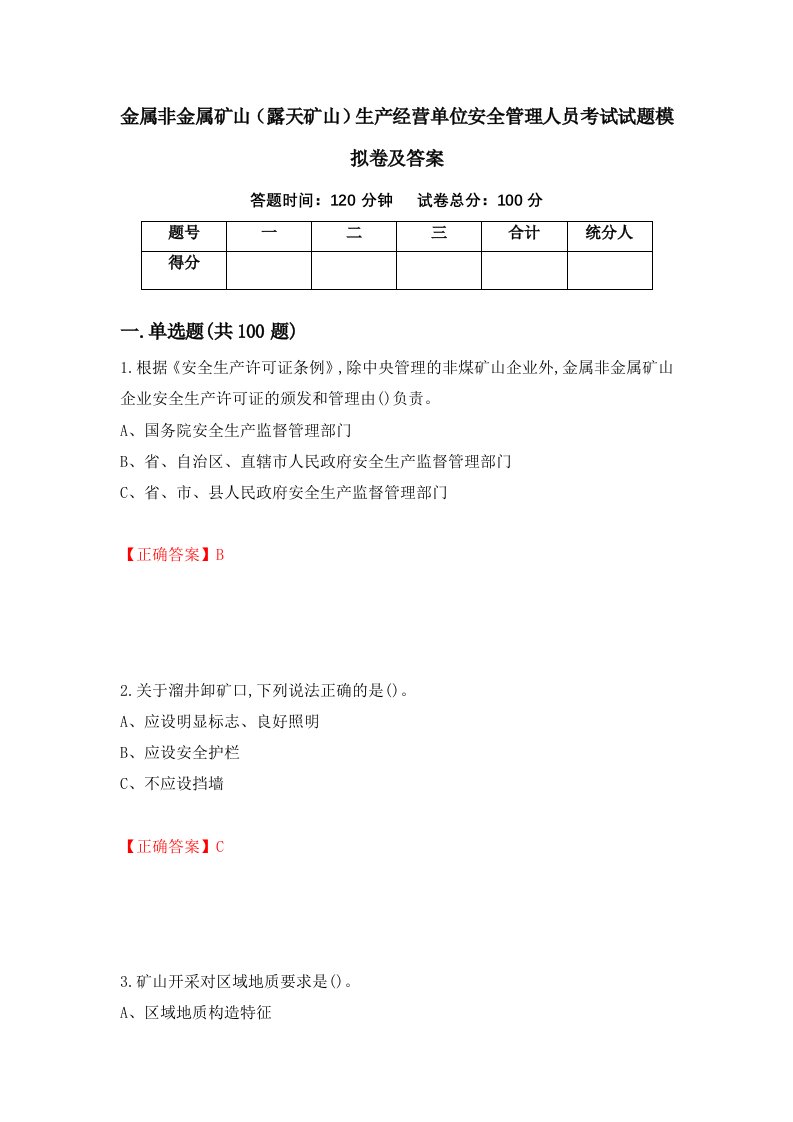 金属非金属矿山（露天矿山）生产经营单位安全管理人员考试试题模拟卷及答案

答题时间：120 分钟　　试卷总分：100 分

| 题号 | 一 | 二 | 三 | 合计 | 统分人 |
|---|---|---|---|---|---|
| 得分 | | | | | |

一.单选题(共 100 题)

1.根据《安全生产许可证条例》,除中央管理的非煤矿山企业外,金属非金属矿山企业安全生产许可证的颁发和管理由()负责。

A、国务院安全生产监督管理部门

B、省、自治区、直辖市人民政府安全生产监督管理部门

C、省、市、县人民政府安全生产监督管理部门

【正确答案】B

2.关于溜井卸矿口,下列说法正确的是()。

A、应设明显标志、良好照明

B、应设安全护栏

C、不应设挡墙

【正确答案】C

3.矿山开采对区域地质要求是()。

A、区域地质构造特征